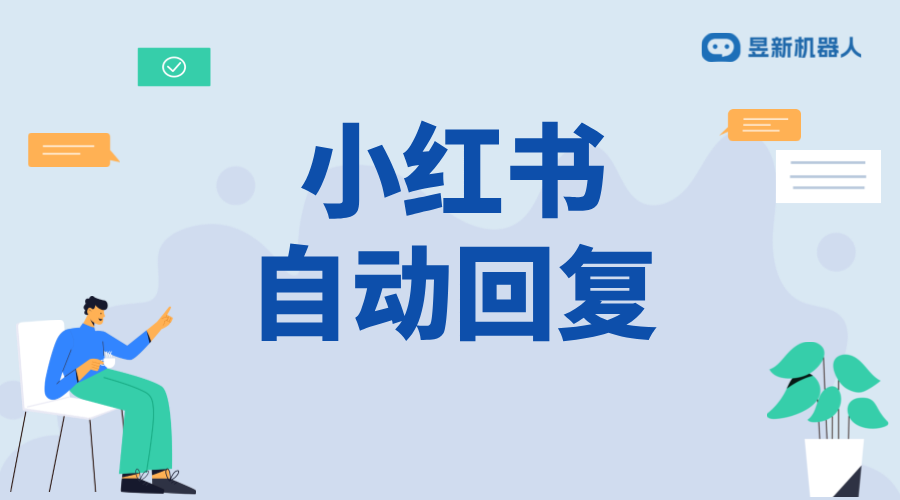 昱新机器人

小红书
自动回复